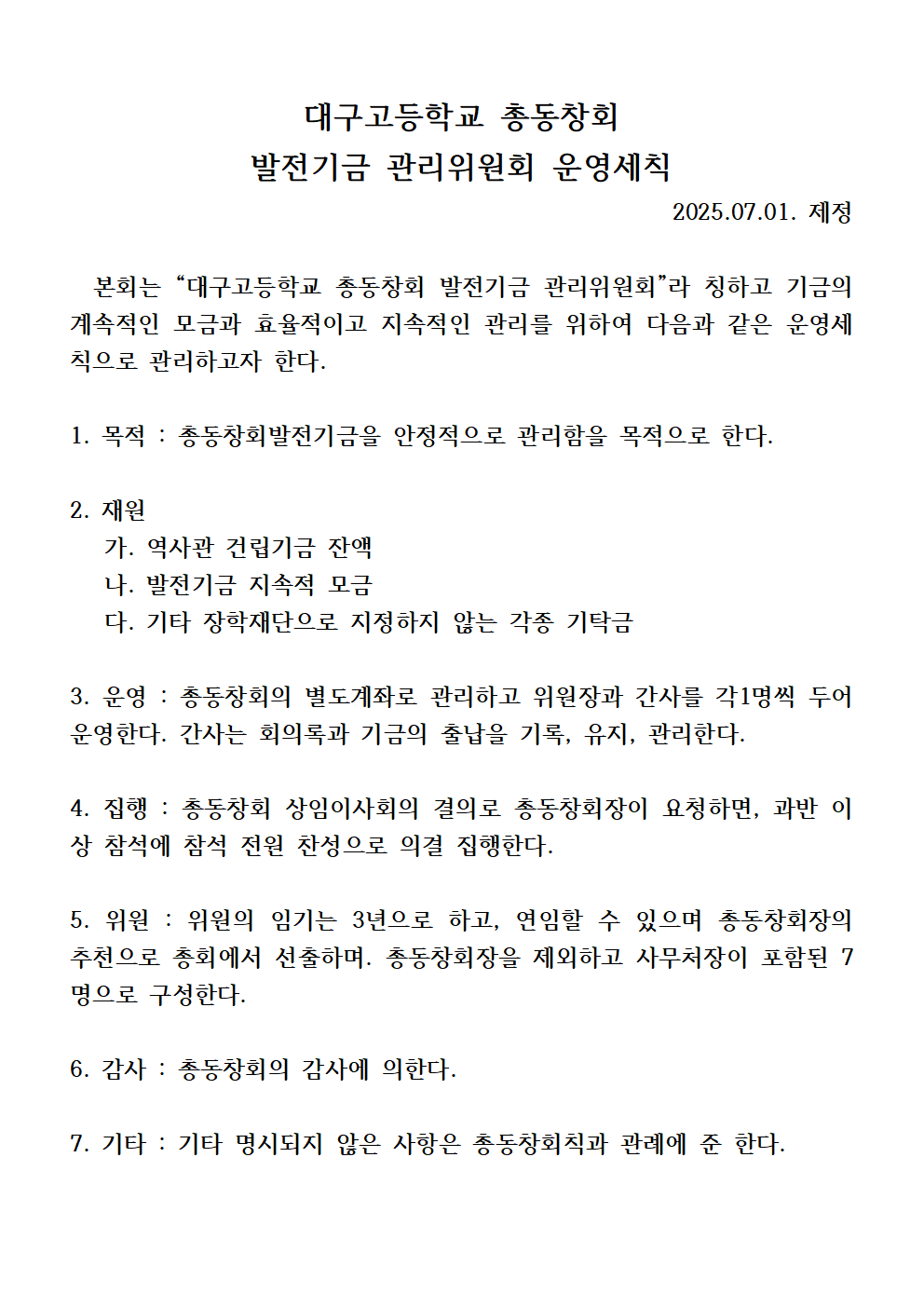 대구고등학교 총동창회
발전기금 관리위원회 운영세칙

2025.07.01. 제정

본회는 “대구고등학교 총동창회 발전기금 관리위원회”라 칭하고 기금의 계속적인 모금과 효율적이고 지속적인 관리를 위하여 다음과 같은 운영세칙으로 관리하고자 한다.

1. 목적 : 총동창회발전기금을 안정적으로 관리함을 목적으로 한다.

2. 재원
가. 역사관 건립기금 잔액
나. 발전기금 지속적 모금
다. 기타 장학재단으로 지정하지 않는 각종 기탁금

3. 운영 : 총동창회의 별도계좌로 관리하고 위원장과 간사를 각1명씩 두어 운영한다. 간사는 회의록과 기금의 출납을 기록, 유지, 관리한다.

4. 집행 : 총동창회 상임이사회의 결의로 총동창회장이 요청하면, 과반 이상 참석에 참석 전원 찬성으로 의결 집행한다.

5. 위원 : 위원의 임기는 3년으로 하고, 연임할 수 있으며 총동창회장의 추천으로 총회에서 선출하며. 총동창회장을 제외하고 사무처장이 포함된 7명으로 구성한다.

6. 감사 : 총동창회의 감사에 의한다.

7. 기타 : 기타 명시되지 않은 사항은 총동창회칙과 관례에 준 한다.